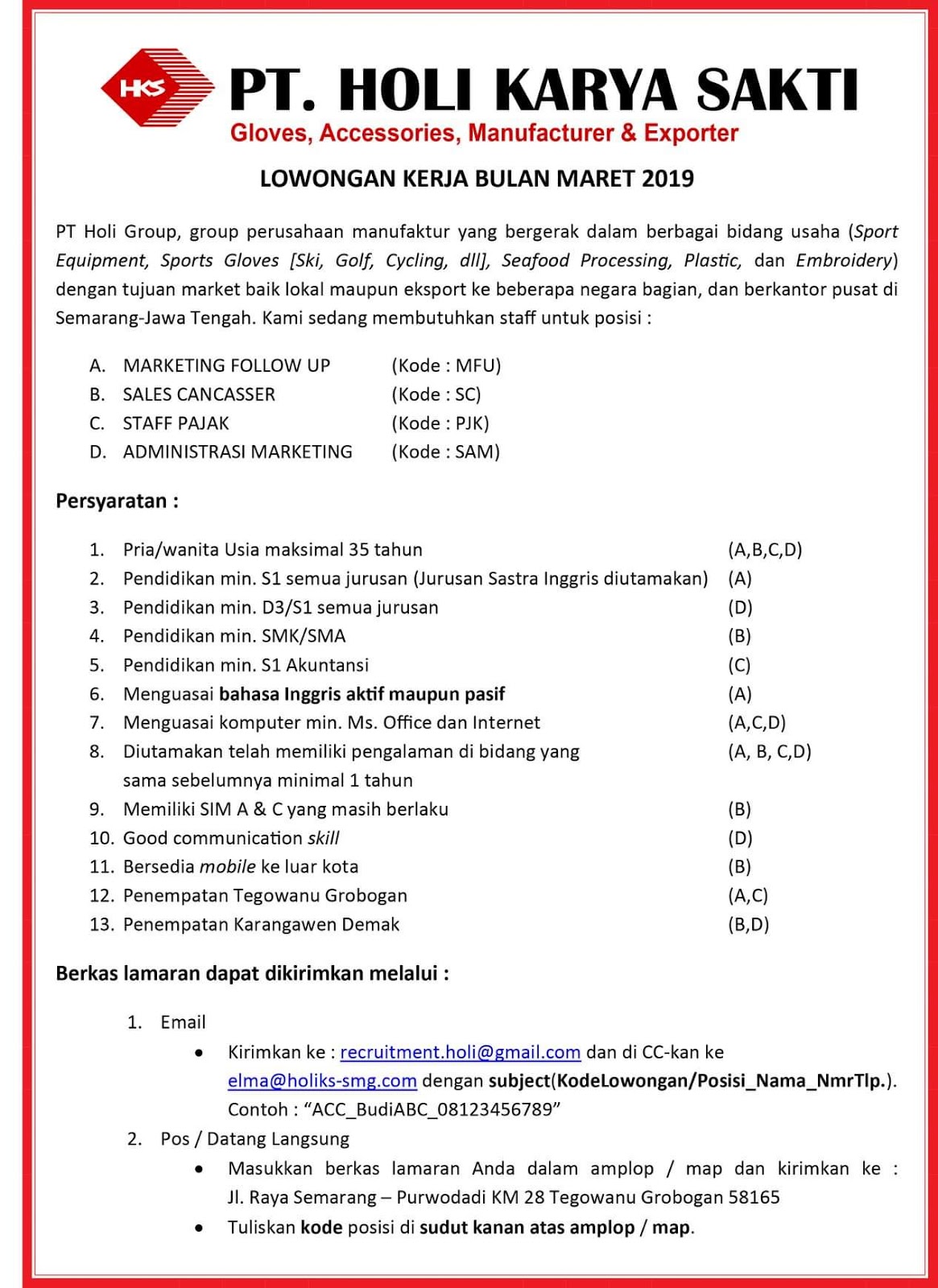 HKS

PT. HOLI KARYA SAKTI

Gloves, Accessories, Manufacturer & Exporter

LOWONGAN KERJA BULAN MARET 2019

PT Holi Group, group perusahaan manufaktur yang bergerak dalam berbagai bidang usaha (Sport Equipment, Sports Gloves [Ski, Golf, Cycling, dll], Seafood Processing, Plastic, dan Embroidery) dengan tujuan market baik lokal maupun eksport ke beberapa negara bagian, dan berkantor pusat di Semarang-Jawa Tengah. Kami sedang membutuhkan staff untuk posisi :

A. MARKETING FOLLOW UP (Kode : MFU)
B. SALES CANCASSER (Kode : SC)
C. STAFF PAJAK (Kode : PJK)
D. ADMINISTRASI MARKETING (Kode : SAM)

Persyaratan :

1. Pria/wanita Usia maksimal 35 tahun (A,B,C,D)
2. Pendidikan min. S1 semua jurusan (Jurusan Sastra Inggris diutamakan) (A)
3. Pendidikan min. D3/S1 semua jurusan (D)
4. Pendidikan min. SMK/SMA (B)
5. Pendidikan min. S1 Akuntansi (C)
6. Menguasai bahasa Inggris aktif maupun pasif (A)
7. Menguasai komputer min. Ms. Office dan Internet (A,C,D)
8. Diutamakan telah memiliki pengalaman di bidang yang sama sebelumnya minimal 1 tahun (A, B, C,D)
9. Memiliki SIM A & C yang masih berlaku (B)
10. Good communication skill (D)
11. Bersedia mobile ke luar kota (B)
12. Penempatan Tegowanu Grobogan (A,C)
13. Penempatan Karangawen Demak (B,D)

Berkas lamaran dapat dikirimkan melalui :

1. Email
• Kirimkan ke : recruitment.holi@gmail.com dan di CC-kan ke elma@holiks-smg.com dengan subject(KodeLowongan/Posisi_Nama_NmrTlp.). Contoh : “ACC_BudiABC_08123456789”
2. Pos / Datang Langsung
• Masukkan berkas lamaran Anda dalam amplop / map dan kirimkan ke : Jl. Raya Semarang – Purwodadi KM 28 Tegowanu Grobogan 58165
• Tuliskan kode posisi di sudut kanan atas amplop / map.